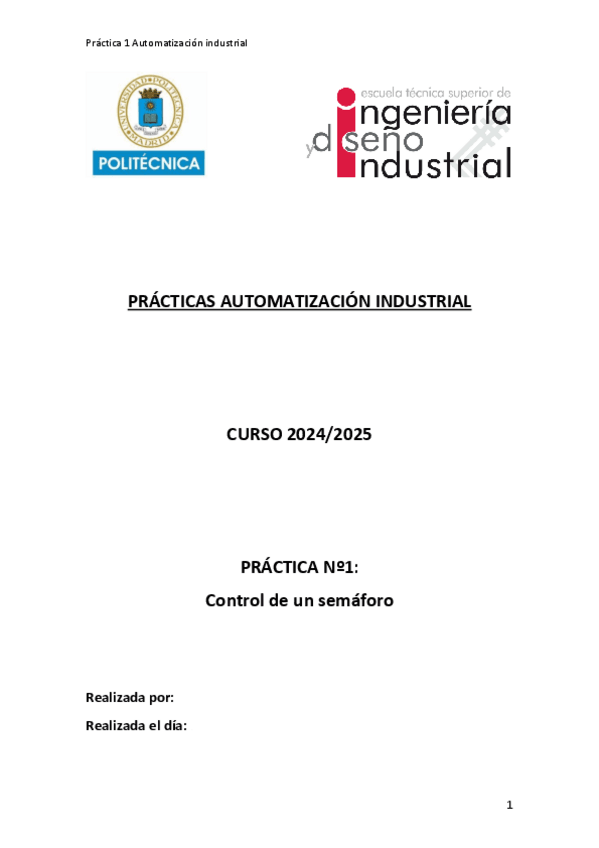 Práctica 1 Automatización industrial

POLITÉCNICA

escuela técnica superior de
ingeniería
y diseño
industrial

PRÁCTICAS AUTOMATIZACIÓN INDUSTRIAL

CURSO 2024/2025

PRÁCTICA Nº1:
Control de un semáforo

Realizada por:
Realizada el día:

1